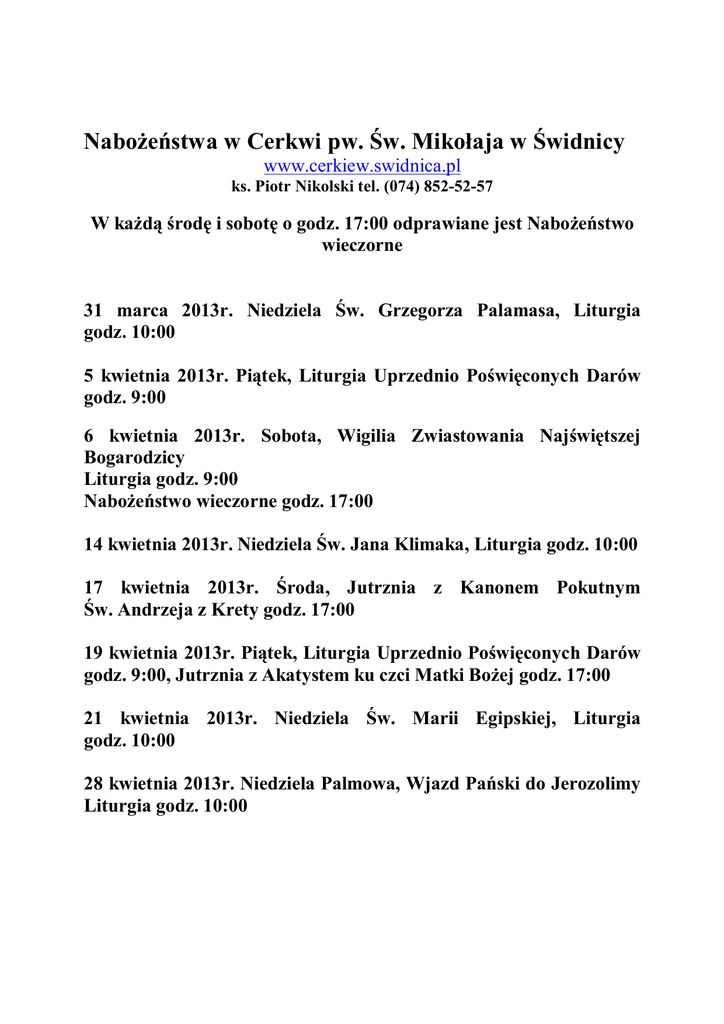 Nabożeństwa w Cerkwi pw. Św. Mikołaja w Świdnicy
www.cerkiew.swidnica.pl
ks. Piotr Nikolski tel. (074) 852-52-57

W każdą środę i sobotę o godz. 17:00 odprawiane jest Nabożeństwo wieczorne

31 marca 2013r. Niedziela Św. Grzegorza Palamasa, Liturgia godz. 10:00

5 kwietnia 2013r. Piątek, Liturgia Uprzednio Poświęconych Darów godz. 9:00

6 kwietnia 2013r. Sobota, Wigilia Zwiastowania Najświętszej Bogarodzicy
Liturgia godz. 9:00
Nabożeństwo wieczorne godz. 17:00

14 kwietnia 2013r. Niedziela Św. Jana Klimaka, Liturgia godz. 10:00

17 kwietnia 2013r. Środa, Jutrznia z Kanonem Pokutnym Św. Andrzeja z Krety godz. 17:00

19 kwietnia 2013r. Piątek, Liturgia Uprzednio Poświęconych Darów godz. 9:00, Jutrznia z Akatystem ku czci Matki Bożej godz. 17:00

21 kwietnia 2013r. Niedziela Św. Marii Egipskiej, Liturgia godz. 10:00

28 kwietnia 2013r. Niedziela Palmowa, Wjazd Pański do Jerozolimy Liturgia godz. 10:00